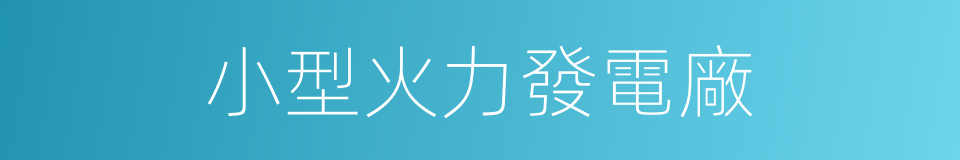 小型火力發電廠